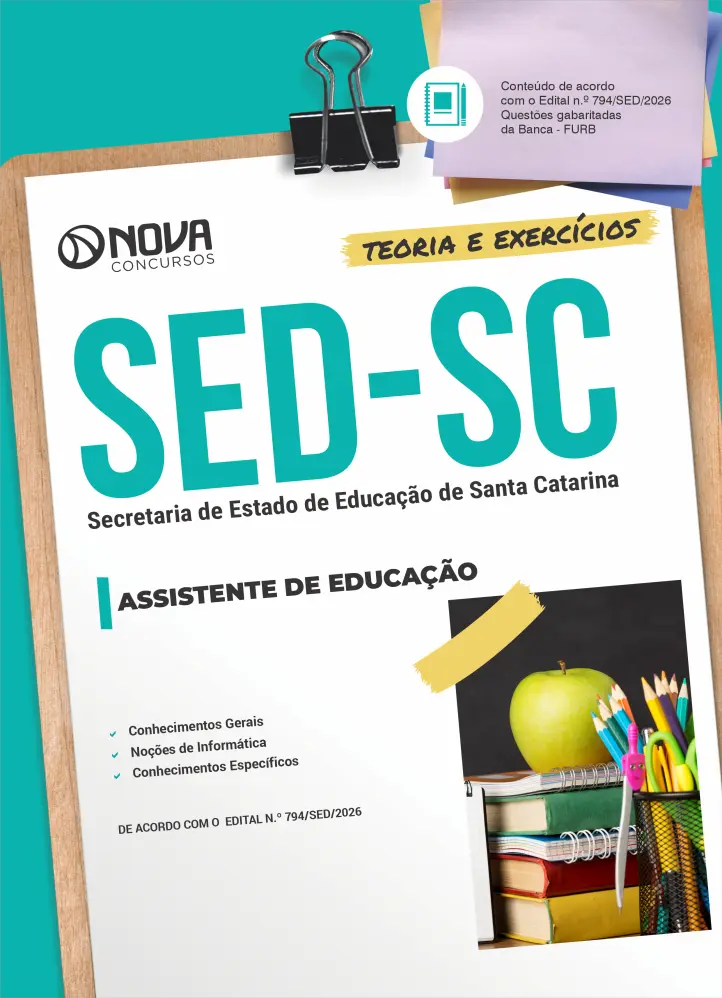 Conteúdo de acordo com o Edital n.º 794/SED/2026
Questões gabaritadas da Banca - FURB

NOVA
CONCURSOS

TEORIA E EXERCÍCIOS

SED-SC

Secretaria de Estado de Educação de Santa Catarina

ASSISTENTE DE EDUCAÇÃO

✓ Conhecimentos Gerais
✓ Noções de Informática
✓ Conhecimentos Específicos

DE ACORDO COM O EDITAL N.º 794/SED/2026